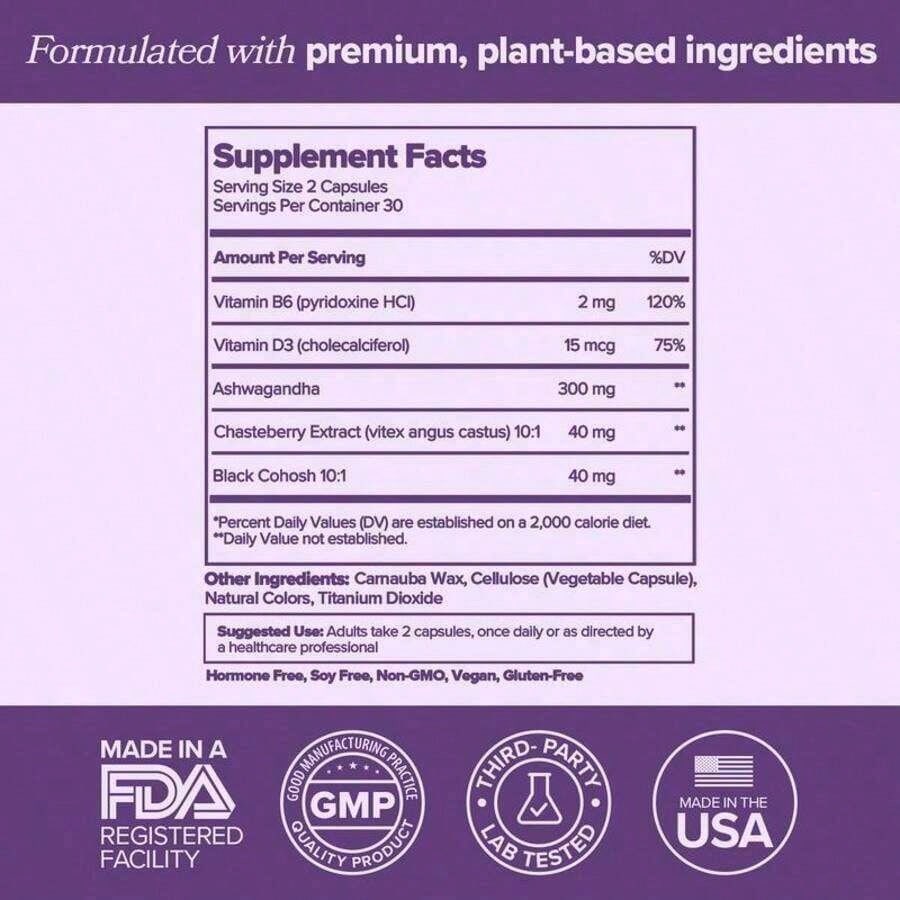 Formulated with premium, plant-based ingredients

Supplement Facts
Serving Size 2 Capsules
Servings Per Container 30

| Amount Per Serving | | %DV |
|---|---|---|
| Vitamin B6 (pyridoxine HCl) | 2 mg | 120% |
| Vitamin D3 (cholecalciferol) | 15 mcg | 75% |
| Ashwagandha | 300 mg | ** |
| Chasteberry Extract (vitex angus castus) 10:1 | 40 mg | ** |
| Black Cohosh 10:1 | 40 mg | ** |

*Percent Daily Values (DV) are established on a 2,000 calorie diet.
**Daily Value not established.

Other Ingredients: Carnauba Wax, Cellulose (Vegetable Capsule), Natural Colors, Titanium Dioxide

Suggested Use: Adults take 2 capsules, once daily or as directed by a healthcare professional

Hormone Free, Soy Free, Non-GMO, Vegan, Gluten-Free

MADE IN A FDA REGISTERED FACILITY

GOOD MANUFACTURING PRACTICE GMP QUALITY PRODUCT

THIRD- PARTY LAB TESTED

MADE IN THE USA